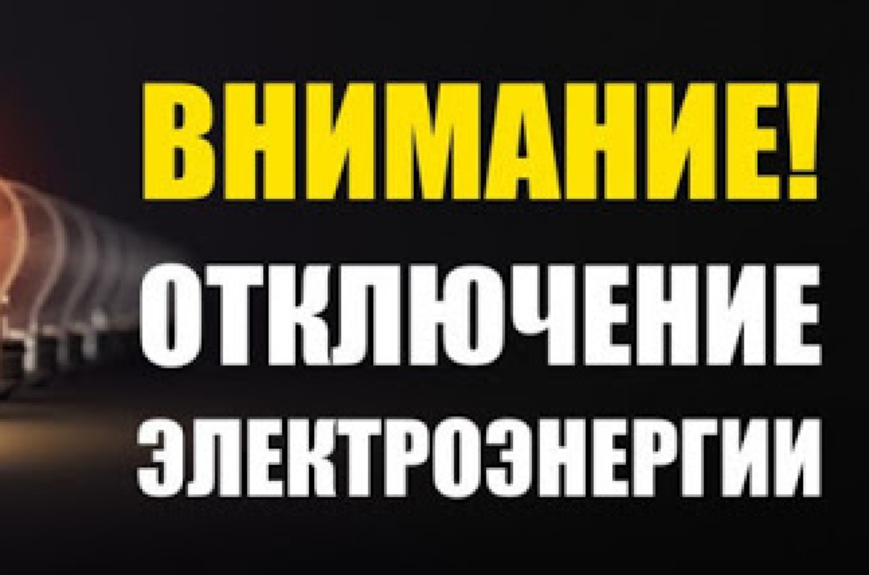 ВНИМАНИЕ!
ОТКЛЮЧЕНИЕ
ЭЛЕКТРОЭНЕРГИИ